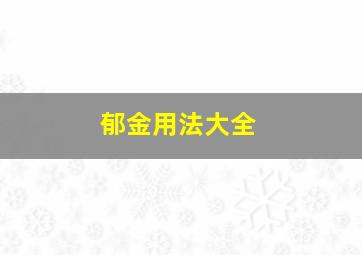 郁金用法大全